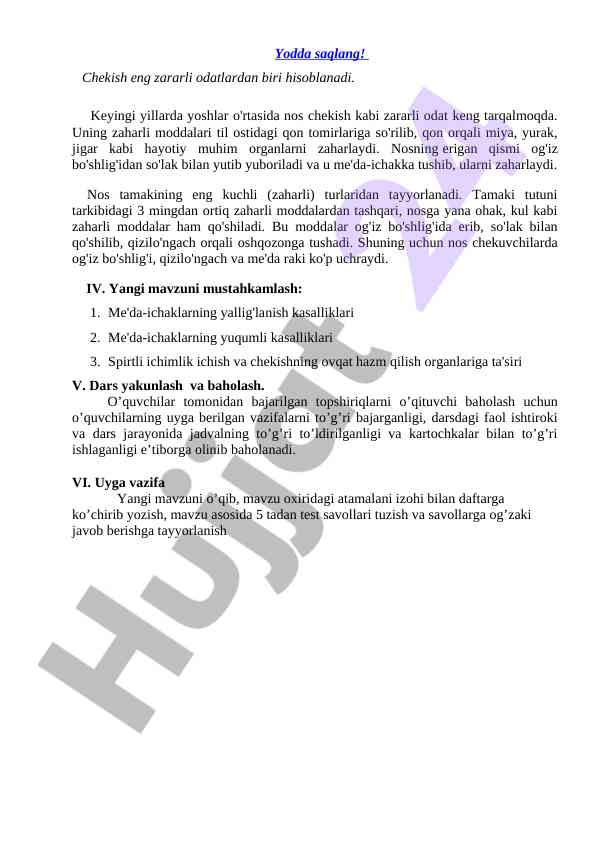 Yodda saqlang!

Chekish eng zararli odatlardan biri hisoblanadi.

Keyingi yillarda yoshlar o'rtasida nos chekish kabi zararli odat keng tarqalmoqda. Uning zaharli moddalari til ostidagi qon tomirlariga so'rilib, qon orqali miya, yurak, jigar kabi hayotiy muhim organlarni zaharlaydi. Nosning erigan qismi og'iz bo'shlig'idan so'lak bilan yutib yuboriladi va u me'da-ichakka tushib, ularni zaharlaydi.

Nos tamakining eng kuchli (zaharli) turlaridan tayyorlanadi. Tamaki tutuni tarkibidagi 3 mingdan ortiq zaharli moddalardan tashqari, nosga yana ohak, kul kabi zaharli moddalar ham qo'shiladi. Bu moddalar og'iz bo'shlig'ida erib, so'lak bilan qo'shilib, qizilo'ngach orqali oshqozonga tushadi. Shuning uchun nos chekuvchilarda og'iz bo'shlig'i, qizilo'ngach va me'da raki ko'p uchraydi.

IV. Yangi mavzuni mustahkamlash:

1. Me'da-ichaklarning yallig'lanish kasalliklari
2. Me'da-ichaklarning yuqumli kasalliklari
3. Spirtli ichimlik ichish va chekishning ovqat hazm qilish organlariga ta'siri

V. Dars yakunlash va baholash.

O’quvchilar tomonidan bajarilgan topshiriqlarni o’qituvchi baholash uchun o’quvchilarning uyga berilgan vazifalarni to’g’ri bajarganligi, darsdagi faol ishtiroki va dars jarayonida jadvalning to’g’ri to’ldirilganligi va kartochkalar bilan to’g’ri ishlaganligi e’tiborga olinib baholanadi.

VI. Uyga vazifa

Yangi mavzuni o’qib, mavzu oxiridagi atamalani izohi bilan daftarga ko’chirib yozish, mavzu asosida 5 tadan test savollari tuzish va savollarga og’zaki javob berishga tayyorlanish

Hujjat.uz